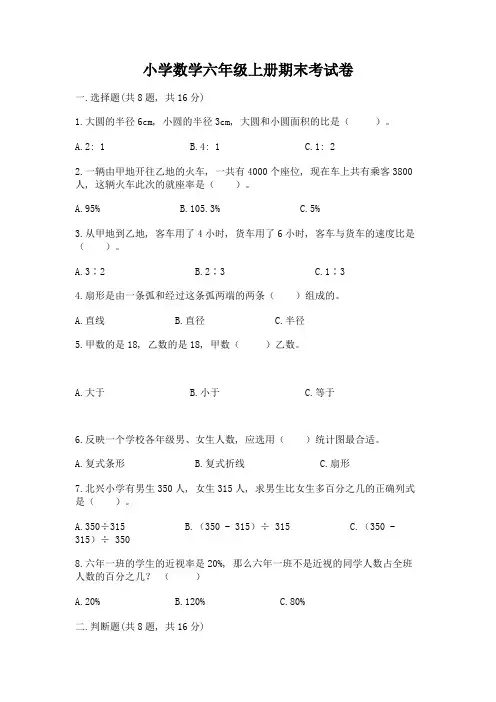 小学数学六年级上册期末考试卷

一.选择题(共 8 题，共 16 分)

1.大圆的半径 6cm，小圆的半径 3cm，大圆和小圆面积的比是（　　）。

A.2：1　　　　B.4：1　　　　C.1：2

2.一辆由甲地开往乙地的火车，一共有 4000 个座位，现在车上共有乘客 3800 人，这辆火车此次的就座率是（　　）。

A.95%　　　　B.105.3%　　　　C.5%

3.从甲地到乙地，客车用了 4 小时，货车用了 6 小时，客车与货车的速度比是（　　）。

A.3∶2　　　　B.2∶3　　　　C.1∶3

4.扇形是由一条弧和经过这条弧两端的两条（　　）组成的。

A.直线　　　　B.直径　　　　C.半径

5.甲数的是 18，乙数的是 18，甲数（　　）乙数。

A.大于　　　　B.小于　　　　C.等于

6.反映一个学校各年级男、女生人数，应选用（　　）统计图最合适。

A.复式条形　　　　B.复式折线　　　　C.扇形

7.北兴小学有男生 350 人，女生 315 人，求男生比女生多百分之几的正确列式是（　　）。

A.350÷315　　　　B.（350 － 315）÷ 315　　　　C.（350 － 315）÷ 350

8.六年一班的学生的近视率是 20%，那么六年一班不是近视的同学人数占全班人数的百分之几？（　　）

A.20%　　　　B.120%　　　　C.80%

二.判断题(共 8 题，共 16 分)